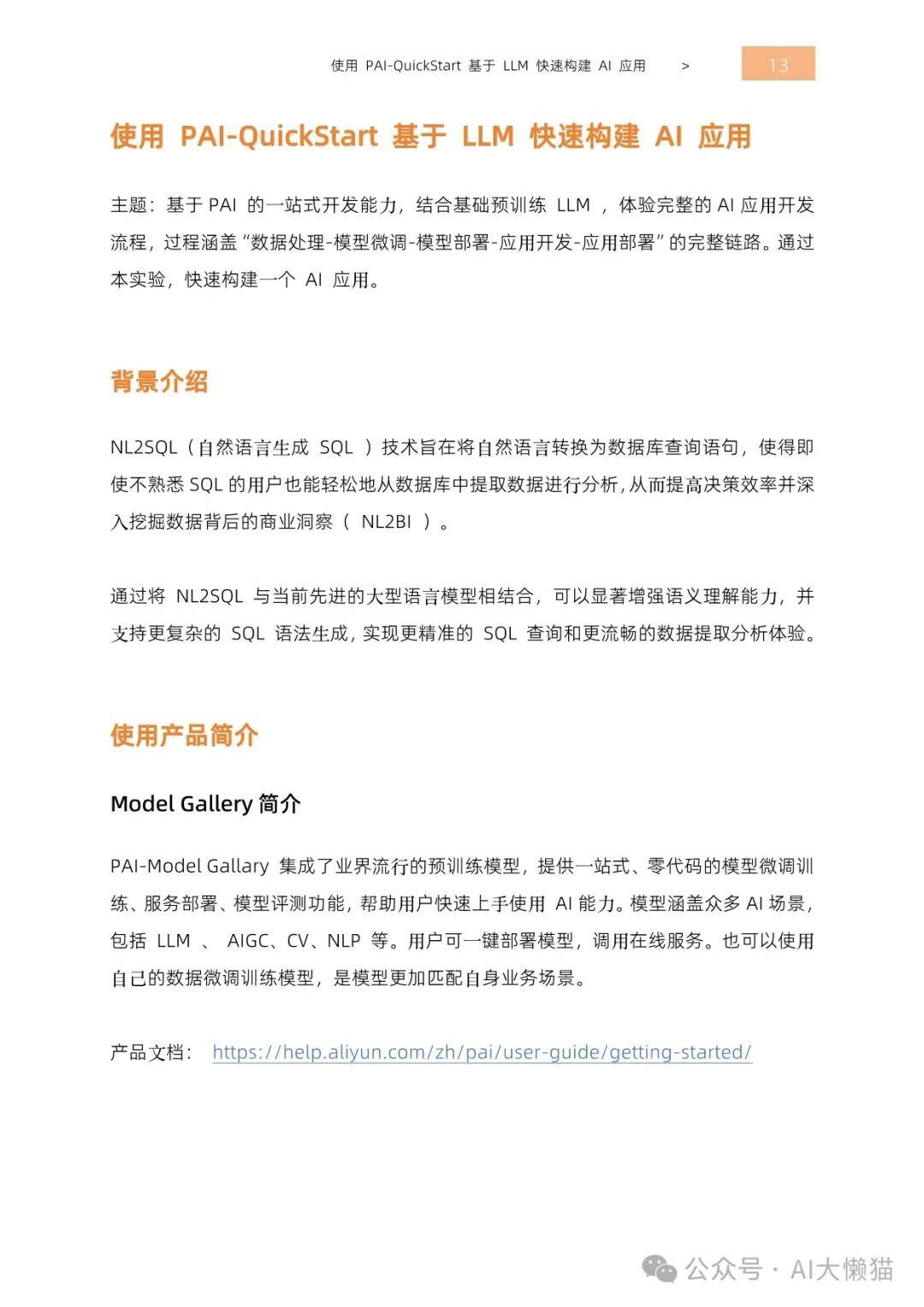 使用 PAI-QuickStart 基于 LLM 快速构建 AI 应用 > 13

使用 PAI-QuickStart 基于 LLM 快速构建 AI 应用

主题：基于 PAI 的一站式开发能力，结合基础预训练 LLM ，体验完整的 AI 应用开发流程，过程涵盖“数据处理-模型微调-模型部署-应用开发-应用部署”的完整链路。通过本实验，快速构建一个 AI 应用。

背景介绍

NL2SQL（自然语言生成 SQL ）技术旨在将自然语言转换为数据库查询语句，使得即使不熟悉 SQL 的用户也能轻松地从数据库中提取数据进行分析，从而提高决策效率并深入挖掘数据背后的商业洞察（ NL2BI ）。

通过将 NL2SQL 与当前先进的大型语言模型相结合，可以显著增强语义理解能力，并支持更复杂的 SQL 语法生成，实现更精准的 SQL 查询和更流畅的数据提取分析体验。

使用产品简介

Model Gallery 简介

PAI-Model Gallary 集成了业界流行的预训练模型，提供一站式、零代码的模型微调训练、服务部署、模型评测功能，帮助用户快速上手使用 AI 能力。模型涵盖众多 AI 场景，包括 LLM 、 AIGC、CV、NLP 等。用户可一键部署模型，调用在线服务。也可以使用自己的数据微调训练模型，是模型更加匹配自身业务场景。

产品文档： https://help.aliyun.com/zh/pai/user-guide/getting-started/

公众号 · AI大懒猫